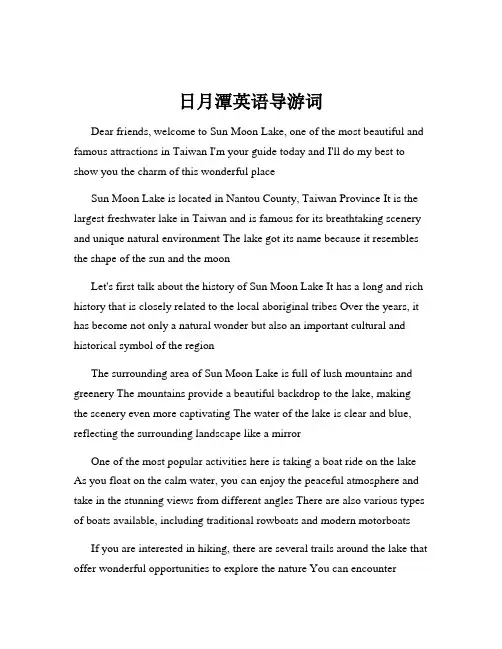 日月潭英语导游词

Dear friends, welcome to Sun Moon Lake, one of the most beautiful and famous attractions in Taiwan I'm your guide today and I'll do my best to show you the charm of this wonderful place

Sun Moon Lake is located in Nantou County, Taiwan Province It is the largest freshwater lake in Taiwan and is famous for its breathtaking scenery and unique natural environment The lake got its name because it resembles the shape of the sun and the moon

Let's first talk about the history of Sun Moon Lake It has a long and rich history that is closely related to the local aboriginal tribes Over the years, it has become not only a natural wonder but also an important cultural and historical symbol of the region

The surrounding area of Sun Moon Lake is full of lush mountains and greenery The mountains provide a beautiful backdrop to the lake, making the scenery even more captivating The water of the lake is clear and blue, reflecting the surrounding landscape like a mirror

One of the most popular activities here is taking a boat ride on the lake As you float on the calm water, you can enjoy the peaceful atmosphere and take in the stunning views from different angles There are also various types of boats available, including traditional rowboats and modern motorboats

If you are interested in hiking, there are several trails around the lake that offer wonderful opportunities to explore the nature You can encounter